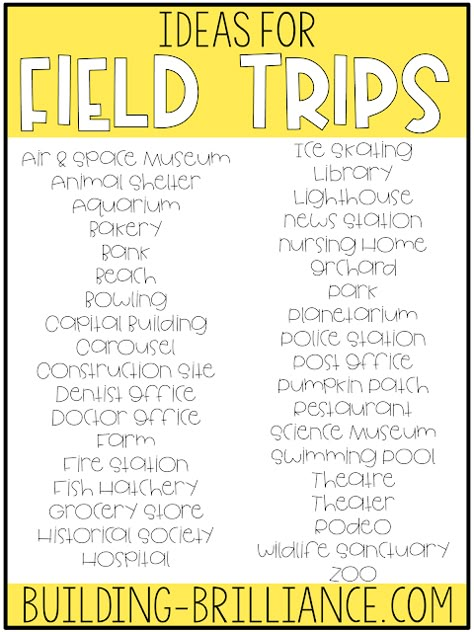 IDEAS FOR
FIELD TRIPS

Air & Space Museum
Animal Shelter
Aquarium
Bakery
Bank
Beach
Bowling
Capital Building
Carousel
Construction Site
Dentist Office
Doctor Office
Farm
Fire Station
Fish Hatchery
Grocery Store
Historical Society
Hospital

Ice Skating
Library
Lighthouse
News Station
Nursing Home
Orchard
Park
Planetarium
Police Station
Post Office
Pumpkin Patch
Restaurant
Science Museum
Swimming Pool
Theatre
Theater
Rodeo
Wildlife Sanctuary
Zoo

BUILDING-BRILLIANCE.COM